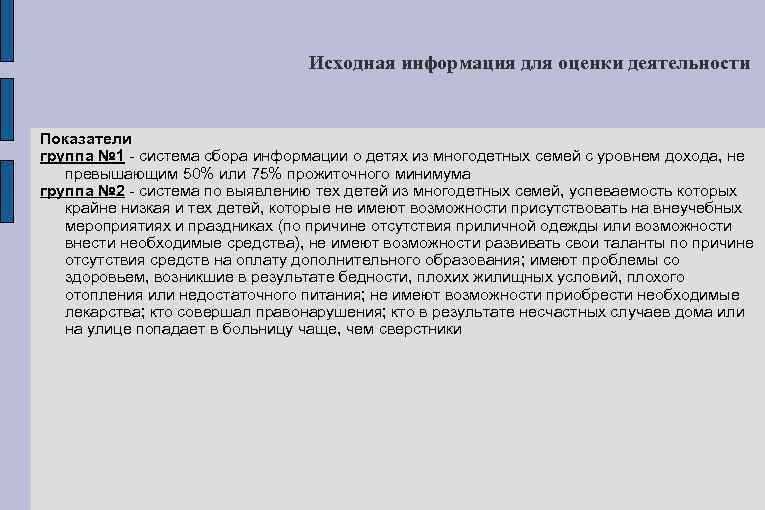 Исходная информация для оценки деятельности

Показатели
группа №1 - система сбора информации о детях из многодетных семей с уровнем дохода, не превышающим 50% или 75% прожиточного минимума
группа №2 - система по выявлению тех детей из многодетных семей, успеваемость которых крайне низкая и тех детей, которые не имеют возможности присутствовать на внеучебных мероприятиях и праздниках (по причине отсутствия приличной одежды или возможности внести необходимые средства), не имеют возможности развивать свои таланты по причине отсутствия средств на оплату дополнительного образования; имеют проблемы со здоровьем, возникшие в результате бедности, плохих жилищных условий, плохого отопления или недостаточного питания; не имеют возможности приобрести необходимые лекарства; кто совершал правонарушения; кто в результате несчастных случаев дома или на улице попадает в больницу чаще, чем сверстники